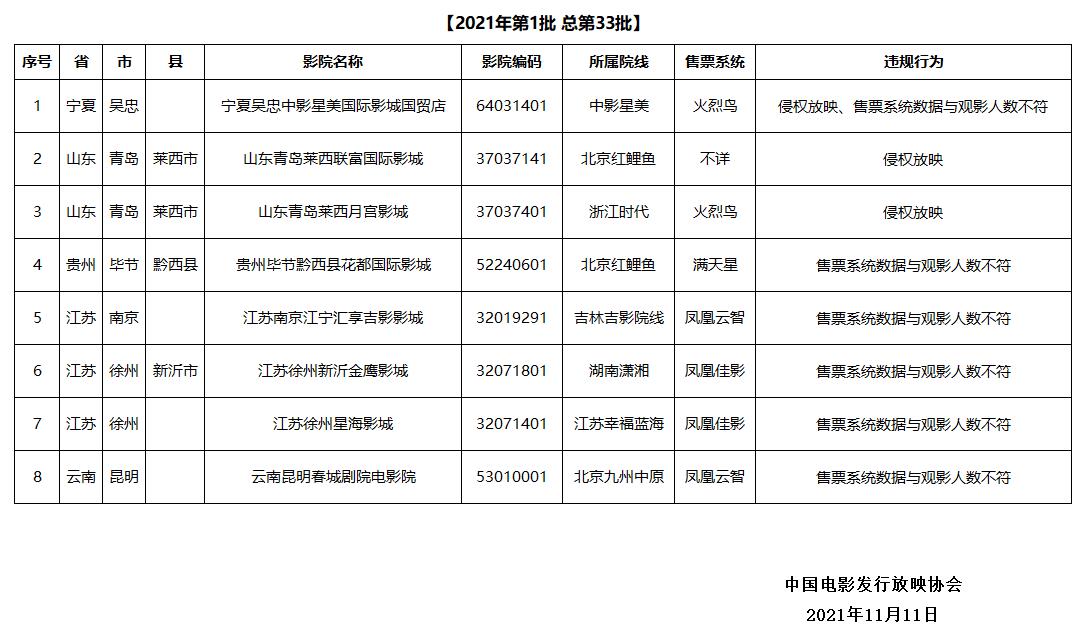 【2021年第1批 总第33批】

| 序号 | 省 | 市 | 县 | 影院名称 | 影院编码 | 所属院线 | 售票系统 | 违规行为 |
|---|---|---|---|---|---|---|---|---|
| 1 | 宁夏 | 吴忠 | | 宁夏吴忠中影星美国际影城国贸店 | 64031401 | 中影星美 | 火烈鸟 | 侵权放映、售票系统数据与观影人数不符 |
| 2 | 山东 | 青岛 | 莱西市 | 山东青岛莱西联富国际影城 | 37037141 | 北京红鲤鱼 | 不详 | 侵权放映 |
| 3 | 山东 | 青岛 | 莱西市 | 山东青岛莱西月宫影城 | 37037401 | 浙江时代 | 火烈鸟 | 侵权放映 |
| 4 | 贵州 | 毕节 | 黔西县 | 贵州毕节黔西县花都国际影城 | 52240601 | 北京红鲤鱼 | 满天星 | 售票系统数据与观影人数不符 |
| 5 | 江苏 | 南京 | | 江苏南京江宁汇享吉影影城 | 32019291 | 吉林吉影院线 | 凤凰云智 | 售票系统数据与观影人数不符 |
| 6 | 江苏 | 徐州 | 新沂市 | 江苏徐州新沂金鹰影城 | 32071801 | 湖南潇湘 | 凤凰佳影 | 售票系统数据与观影人数不符 |
| 7 | 江苏 | 徐州 | | 江苏徐州星海影城 | 32071401 | 江苏幸福蓝海 | 凤凰佳影 | 售票系统数据与观影人数不符 |
| 8 | 云南 | 昆明 | | 云南昆明春城剧院电影院 | 53010001 | 北京九州中原 | 凤凰云智 | 售票系统数据与观影人数不符 |

中国电影发行放映协会
2021年11月11日